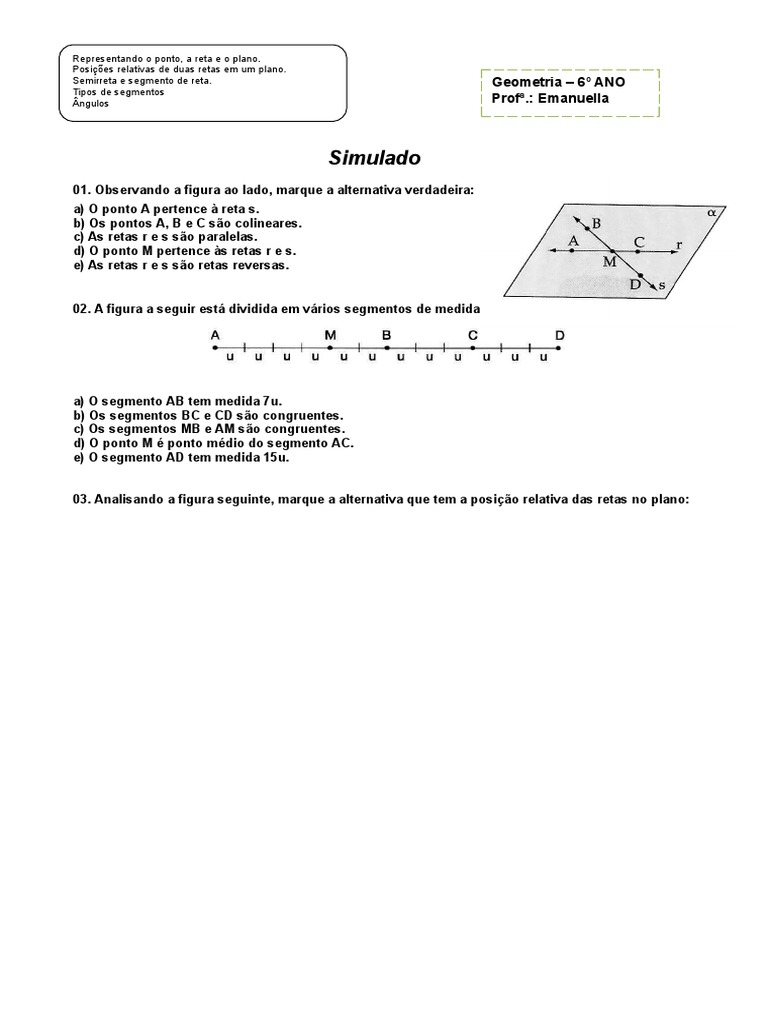 Representando o ponto, a reta e o plano.
Posições relativas de duas retas em um plano.
Semirreta e segmento de reta.
Tipos de segmentos
Ângulos

Geometria – 6º ANO
Profª.: Emanuella

Simulado

01. Observando a figura ao lado, marque a alternativa verdadeira:

a) O ponto A pertence à reta s.
b) Os pontos A, B e C são colineares.
c) As retas r e s são paralelas.
d) O ponto M pertence às retas r e s.
e) As retas r e s são retas reversas.

$\alpha$
B
A
C
r
M
D
s

02. A figura a seguir está dividida em vários segmentos de medida

A M B C D
u u u u u u u u u u u u

a) O segmento AB tem medida 7u.
b) Os segmentos BC e CD são congruentes.
c) Os segmentos MB e AM são congruentes.
d) O ponto M é ponto médio do segmento AC.
e) O segmento AD tem medida 15u.

03. Analisando a figura seguinte, marque a alternativa que tem a posição relativa das retas no plano: